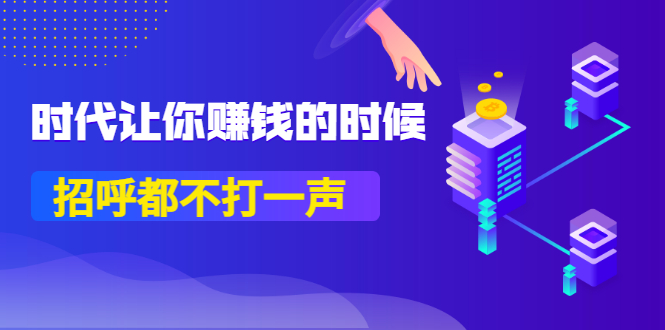 时代让你赚钱的时候

招呼都不打一声